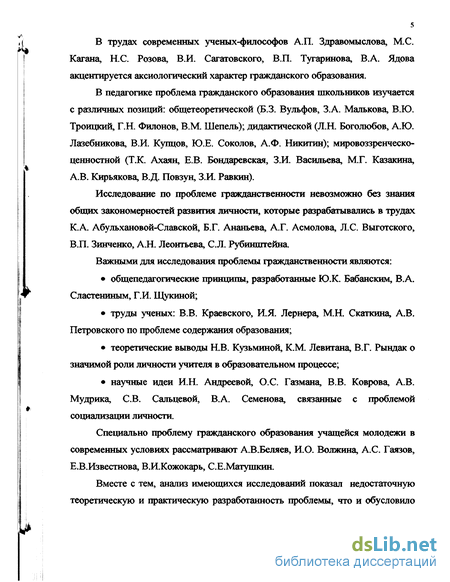 5

В трудах современных ученых-философов А.П. Здравомыслова, М.С. Кагана, Н.С. Розова, В.И. Сагатовского, В.П. Тугаринова, В.А. Ядова акцентируется аксиологический характер гражданского образования.

В педагогике проблема гражданского образования школьников изучается с различных позиций: общетеоретической (Б.З. Вульфов, З.А. Малькова, В.Ю. Троицкий, Г.Н. Филонов, В.М. Шепель); дидактической (Л.Н. Боголюбов, А.Ю. Лазебникова, В.И. Купцов, Ю.Е. Соколов, А.Ф. Никитин); мировоззренческо-ценностной (Т.К. Ахаян, Е.В. Бондаревская, З.И. Васильева, М.Г. Казакина, А.В. Кирьякова, В.Д. Повзун, З.И. Равкин).

Исследование по проблеме гражданственности невозможно без знания общих закономерностей развития личности, которые разрабатывались в трудах К.А. Абульхановой-Славской, Б.Г. Ананьева, А.Г. Асмолова, Л.С. Выготского, В.П. Зинченко, А.Н. Леонтьева, С.Л. Рубинштейна.

Важными для исследования проблемы гражданственности являются:

• общепедагогические принципы, разработанные Ю.К. Бабанским, В.А. Сластениным, Г.И. Щукиной;

• труды ученых: В.В. Краевского, И.Я. Лернера, М.Н. Скаткина, А.В. Петровского по проблеме содержания образования;

• теоретические выводы Н.В. Кузьминой, К.М. Левитана, В.Г. Рындак о значимой роли личности учителя в образовательном процессе;

• научные идеи И.Н. Андреевой, О.С. Газмана, В.В. Коврова, А.В. Мудрика, С.В. Сальцевой, В.А. Семенова, связанные с проблемой социализации личности.

Специально проблему гражданского образования учащейся молодежи в современных условиях рассматривают А.В.Беляев, И.О. Волжина, А.С. Гаязов, Е.В.Известнова, В.И.Кожокарь, С.Е.Матушкин.

Вместе с тем, анализ имеющихся исследований показал недостаточную теоретическую и практическую разработанность проблемы, что и обусловило

dsLib.net
библиотека диссертаций